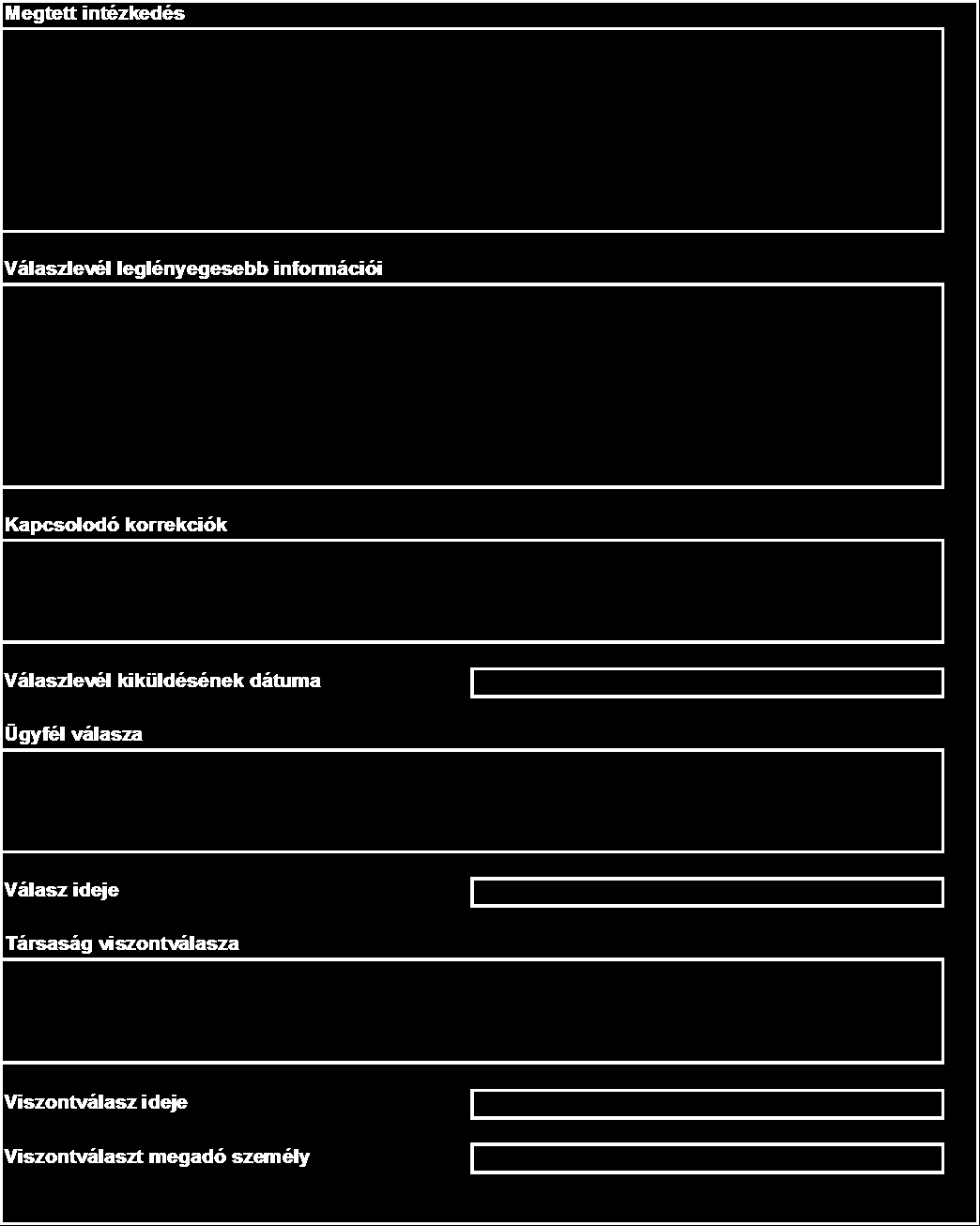 Megtett intézkedés

Válaszlevél leglényegesebb információi

Kapcsolodó korrekciók

Válaszlevél kiküldésének dátuma

Ügyfél válasza

Válasz ideje

Társaság viszontválasza

Viszontválasz ideje

Viszontválaszt megadó személy